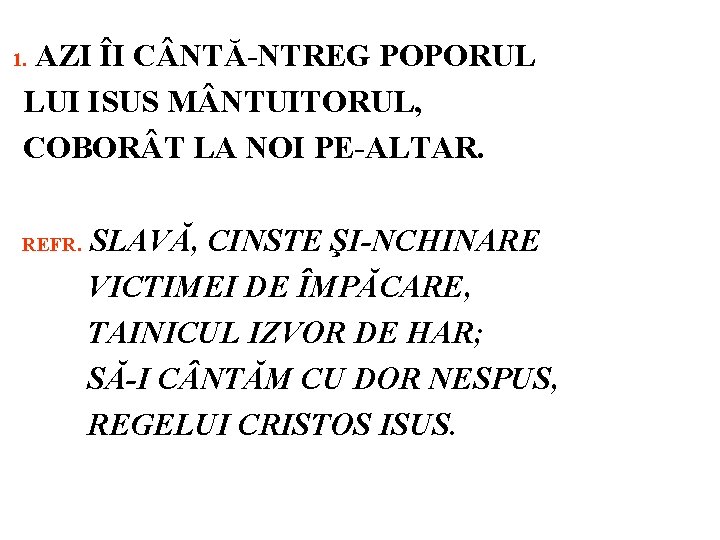 1. AZI ÎI CÂNTĂ-NTREG POPORUL
LUI ISUS MÂNTUITORUL,
COBORÂT LA NOI PE-ALTAR.

REFR. SLAVĂ, CINSTE ŞI-NCHINARE
VICTIMEI DE ÎMPĂCARE,
TAINICUL IZVOR DE HAR;
SĂ-I CÂNTĂM CU DOR NESPUS,
REGELUI CRISTOS ISUS.